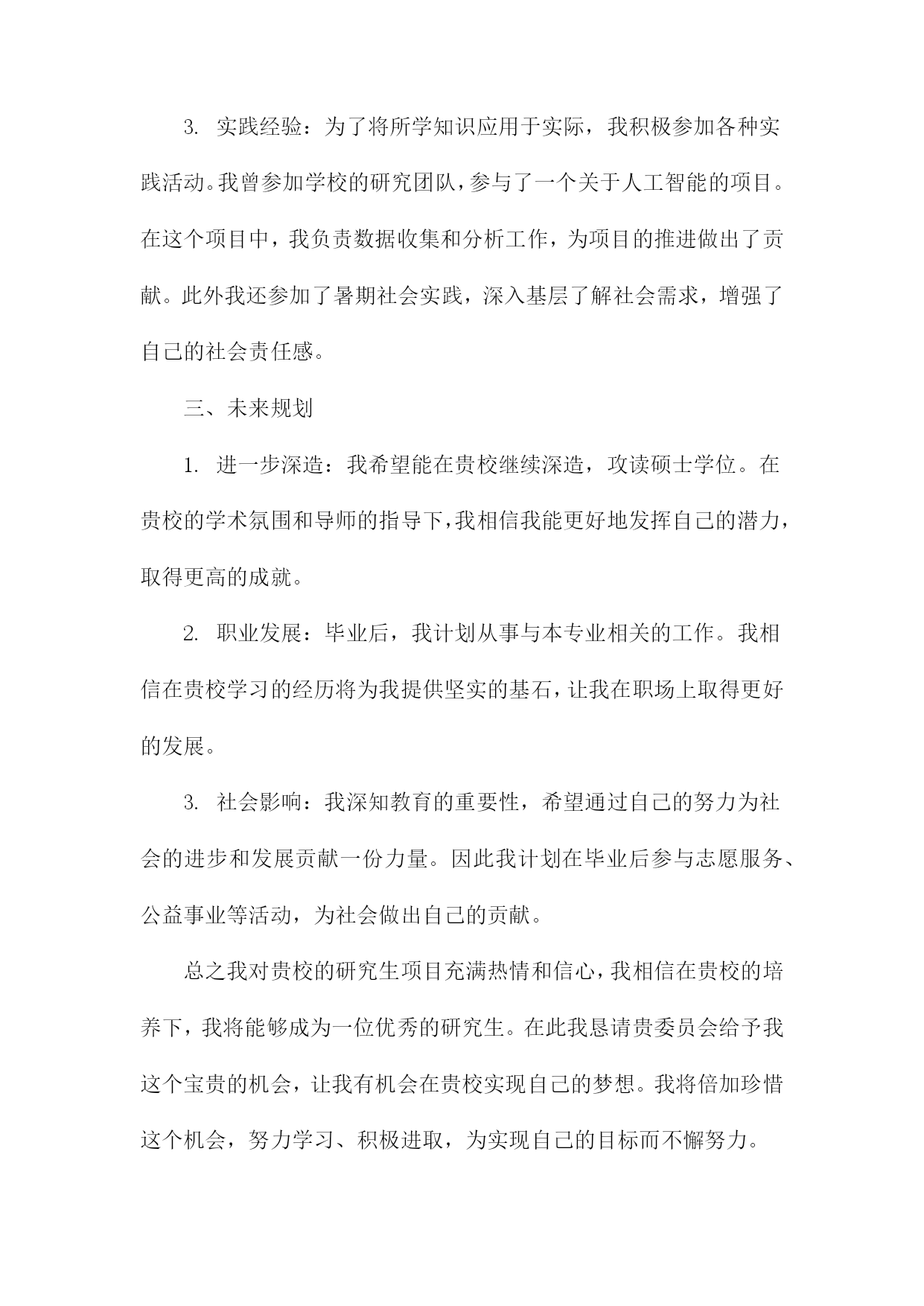 3. 实践经验：为了将所学知识应用于实际，我积极参加各种实践活动。我曾参加学校的研究团队，参与了一个关于人工智能的项目。在这个项目中，我负责数据收集和分析工作，为项目的推进做出了贡献。此外我还参加了暑期社会实践，深入基层了解社会需求，增强了自己的社会责任感。

三、未来规划

1. 进一步深造：我希望能在贵校继续深造，攻读硕士学位。在贵校的学术氛围和导师的指导下，我相信我能更好地发挥自己的潜力，取得更高的成就。

2. 职业发展：毕业后，我计划从事与本专业相关的工作。我相信在贵校学习的经历将为我提供坚实的基石，让我在职场上取得更好的发展。

3. 社会影响：我深知教育的重要性，希望通过自己的努力为社会的进步和发展贡献一份力量。因此我计划在毕业后参与志愿服务、公益事业等活动，为社会做出自己的贡献。

总之我对贵校的研究生项目充满热情和信心，我相信在贵校的培养下，我将能够成为一位优秀的研究生。在此我恳请贵委员会给予我这个宝贵的机会，让我有机会在贵校实现自己的梦想。我将倍加珍惜这个机会，努力学习、积极进取，为实现自己的目标而不懈努力。